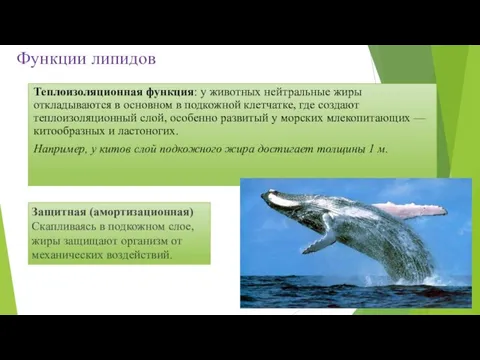 Функции липидов

Теплоизоляционная функция: у животных нейтральные жиры откладываются в основном в подкожной клетчатке, где создают теплоизоляционный слой, особенно развитый у морских млекопитающих — китообразных и ластоногих.

Например, у китов слой подкожного жира достигает толщины 1 м.

Защитная (амортизационная)
Скапливаясь в подкожном слое, жиры защищают организм от механических воздействий.